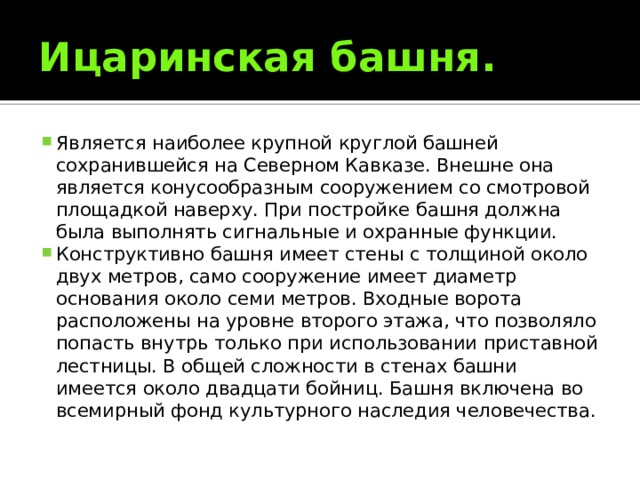 Ицаринская башня.

Является наиболее крупной круглой башней сохранившейся на Северном Кавказе. Внешне она является конусообразным сооружением со смотровой площадкой наверху. При постройке башня должна была выполнять сигнальные и охранные функции.

Конструктивно башня имеет стены с толщиной около двух метров, само сооружение имеет диаметр основания около семи метров. Входные ворота расположены на уровне второго этажа, что позволяло попасть внутрь только при использовании приставной лестницы. В общей сложности в стенах башни имеется около двадцати бойниц. Башня включена во всемирный фонд культурного наследия человечества.